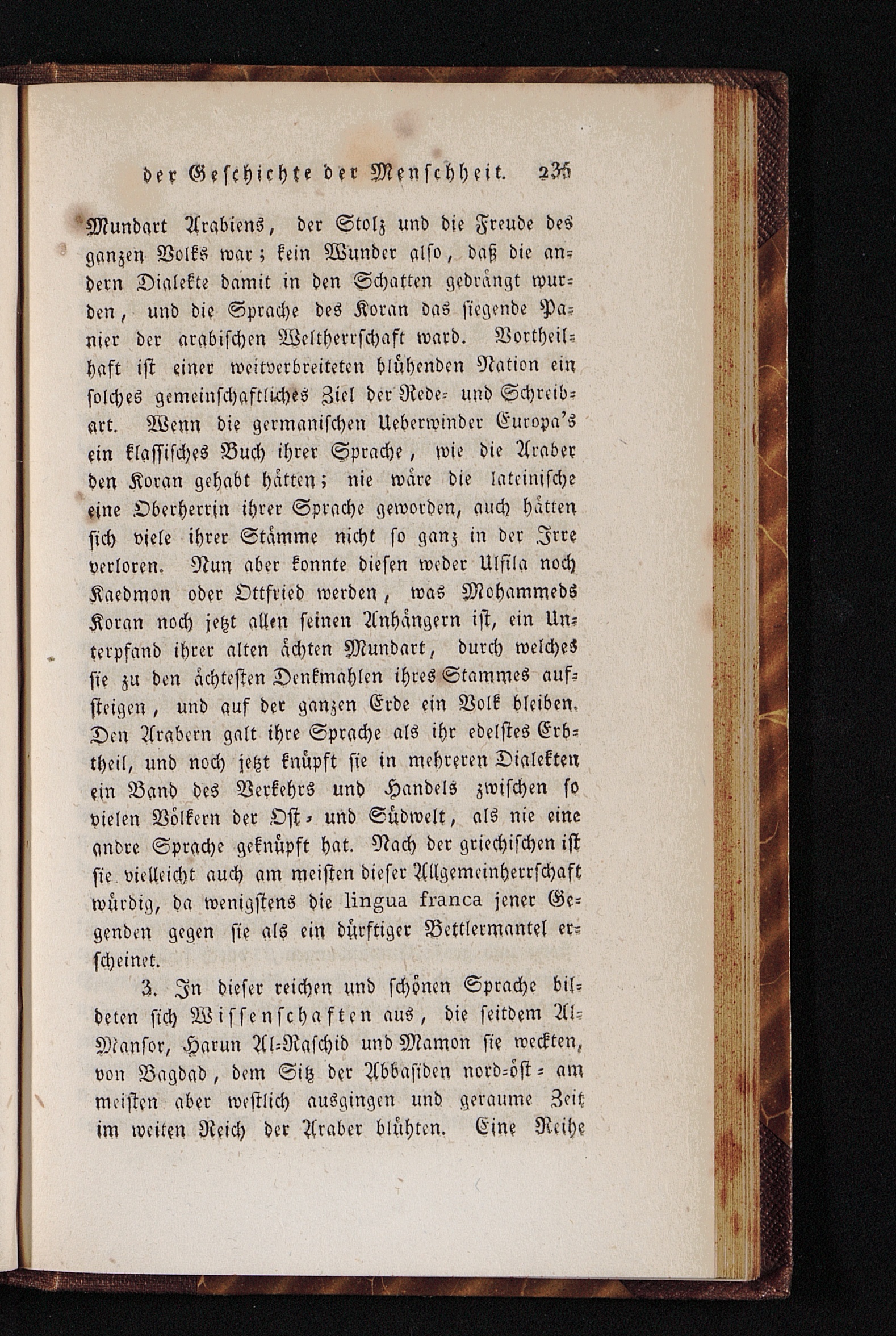 der Geschichte der Menschheit. 235

Mundart Arabiens, der Stolz und die Freude des ganzen Volks war; kein Wunder also, daß die andern Dialekte damit in den Schatten gedrängt wurden, und die Sprache des Koran das siegende Panier der arabischen Weltherrschaft ward. Vortheilhaft ist einer weitverbreiteten blühenden Nation ein solches gemeinschaftliches Ziel der Rede- und Schreibart. Wenn die germanischen Ueberwinder Europa's ein klassisches Buch ihrer Sprache, wie die Araber den Koran gehabt hätten; nie wäre die lateinische eine Oberherrin ihrer Sprache geworden, auch hätten sich viele ihrer Stämme nicht so ganz in der Irre verloren. Nun aber konnte diesen weder Ulfila noch Kaedmon oder Ottfried werden, was Mohammeds Koran noch jetzt allen seinen Anhängern ist, ein Unterpfand ihrer alten ächten Mundart, durch welches sie zu den ächtesten Denkmahlen ihres Stammes aufsteigen, und auf der ganzen Erde ein Volk bleiben. Den Arabern galt ihre Sprache als ihr edelstes Erbtheil, und noch jetzt knüpft sie in mehreren Dialekten ein Band des Verkehrs und Handels zwischen so vielen Völkern der Ost- und Südwelt, als nie eine andre Sprache geknüpft hat. Nach der griechischen ist sie vielleicht auch am meisten dieser Allgemeinherrschaft würdig, da wenigstens die lingua franca jener Gegenden gegen sie als ein dürftiger Bettlermantel erscheinet.

3. In dieser reichen und schönen Sprache bildeten sich Wissenschaften aus, die seitdem Al-Mansor, Harun Al-Raschid und Mamon sie weckten, von Bagdad, dem Sitz der Abbasiden nord-öst- am meisten aber westlich ausgingen und geraume Zeit im weiten Reich der Araber blühten. Eine Reihe